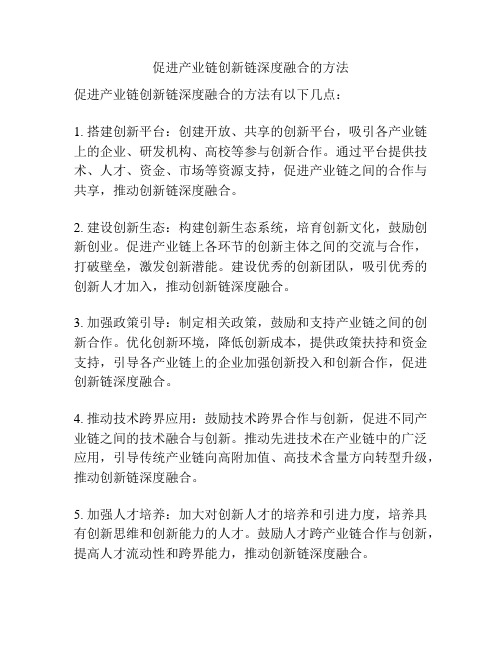 促进产业链创新链深度融合的方法

促进产业链创新链深度融合的方法有以下几点：

1. 搭建创新平台：创建开放、共享的创新平台，吸引各产业链上的企业、研发机构、高校等参与创新合作。通过平台提供技术、人才、资金、市场等资源支持，促进产业链之间的合作与共享，推动创新链深度融合。

2. 建设创新生态：构建创新生态系统，培育创新文化，鼓励创新创业。促进产业链上各环节的创新主体之间的交流与合作，打破壁垒，激发创新潜能。建设优秀的创新团队，吸引优秀的创新人才加入，推动创新链深度融合。

3. 加强政策引导：制定相关政策，鼓励和支持产业链之间的创新合作。优化创新环境，降低创新成本，提供政策扶持和资金支持，引导各产业链上的企业加强创新投入和创新合作，促进创新链深度融合。

4. 推动技术跨界应用：鼓励技术跨界合作与创新，促进不同产业链之间的技术融合与创新。推动先进技术在产业链中的广泛应用，引导传统产业链向高附加值、高技术含量方向转型升级，推动创新链深度融合。

5. 加强人才培养：加大对创新人才的培养和引进力度，培养具有创新思维和创新能力的人才。鼓励人才跨产业链合作与创新，提高人才流动性和跨界能力，推动创新链深度融合。